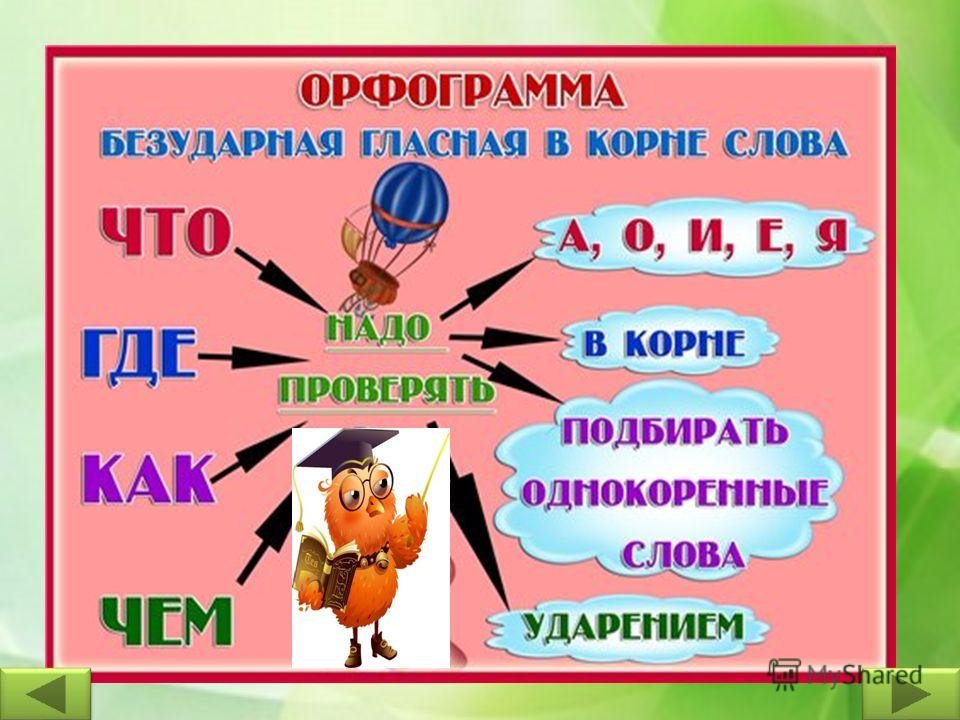 ОРФОГРАММА
БЕЗУДАРНАЯ ГЛАСНАЯ В КОРНЕ СЛОВА

ЧТО
ГДЕ
КАК
ЧЕМ

НАДО
ПРОВЕРЯТЬ

А, О, И, Е, Я
В КОРНЕ
ПОДБИРАТЬ ОДНОКОРЕННЫЕ СЛОВА
УДАРЕНИЕМ

MyShared